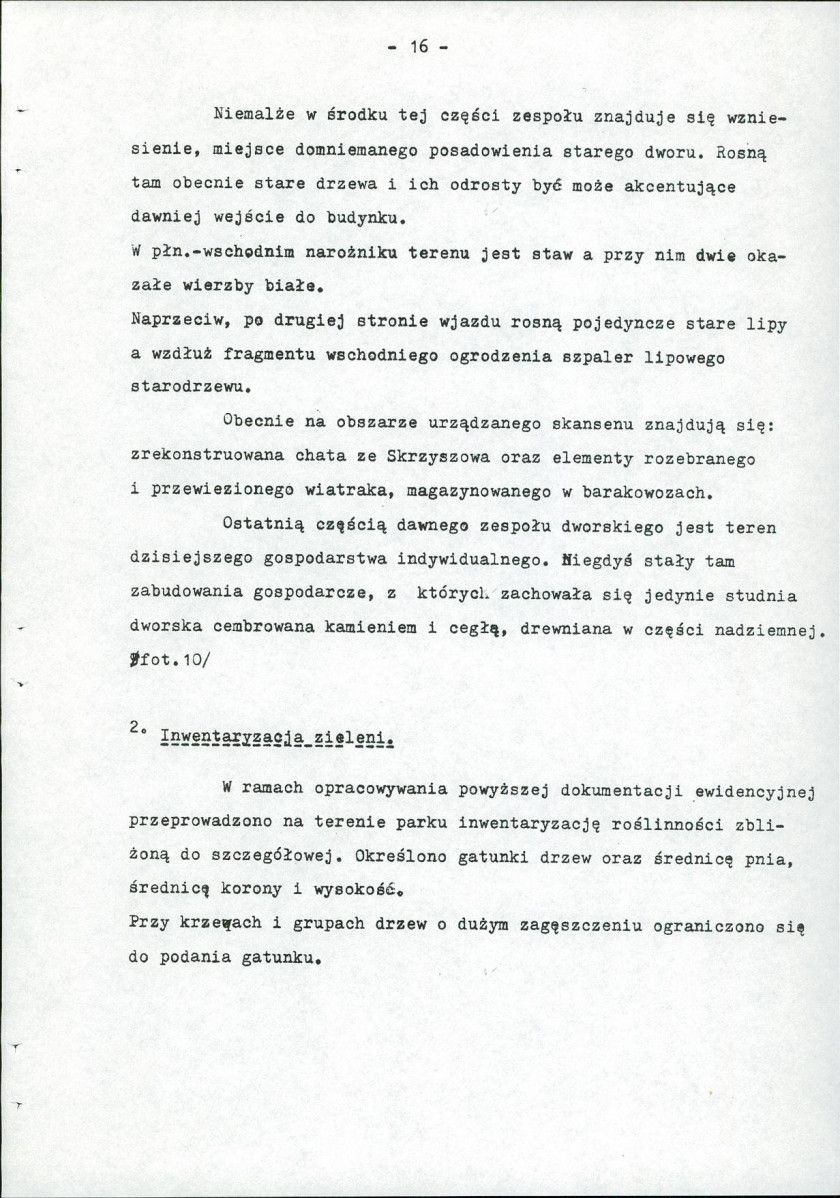 - 16 -

Niemalże w środku tej części zespołu znajduje się wzniesienie, miejsce domniemanego posadowienia starego dworu. Rosną tam obecnie stare drzewa i ich odrosty być może akcentujące dawniej wejście do budynku.

W płn.-wschodnim narożniku terenu jest staw a przy nim dwie okazałe wierzby białe.

Naprzeciw, po drugiej stronie wjazdu rosną pojedyncze stare lipy a wzdłuż fragmentu wschodniego ogrodzenia szpaler lipowego starodrzewu.

Obecnie na obszarze urządzanego skansenu znajdują się: zrekonstruowana chata ze Skrzyszowa oraz elementy rozebranego i przewiezionego wiatraka, magazynowanego w barakowozach.

Ostatnią częścią dawnego zespołu dworskiego jest teren dzisiejszego gospodarstwa indywidualnego. Niegdyś stały tam zabudowania gospodarcze, z których zachowała się jedynie studnia dworska cembrowana kamieniem i cegłą, drewniana w części nadziemnej. /fot.10/

2. Inwentaryzacja zieleni.

W ramach opracowywania powyższej dokumentacji ewidencyjnej przeprowadzono na terenie parku inwentaryzację roślinności zbliżoną do szczegółowej. Określono gatunki drzew oraz średnicę pnia, średnicę korony i wysokość.

Przy krzewach i grupach drzew o dużym zagęszczeniu ograniczono się do podania gatunku.